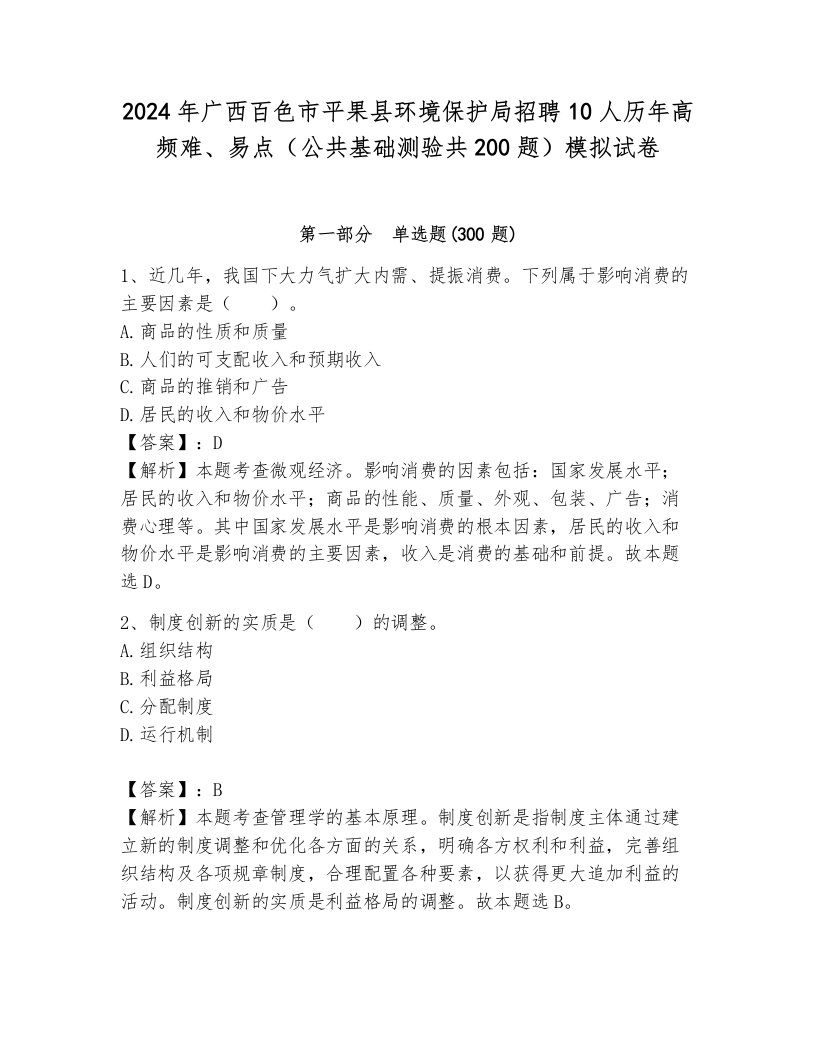 2024年广西百色市平果县环境保护局招聘10人历年高频难、易点（公共基础测验共200题）模拟试卷

第一部分　单选题(300题)

1、近几年，我国下大力气扩大内需、提振消费。下列属于影响消费的主要因素是（　　）。
A.商品的性质和质量
B.人们的可支配收入和预期收入
C.商品的推销和广告
D.居民的收入和物价水平
【答案】：D
【解析】本题考查微观经济。影响消费的因素包括：国家发展水平；居民的收入和物价水平；商品的性能、质量、外观、包装、广告；消费心理等。其中国家发展水平是影响消费的根本因素，居民的收入和物价水平是影响消费的主要因素，收入是消费的基础和前提。故本题选D。

2、制度创新的实质是（　　）的调整。
A.组织结构
B.利益格局
C.分配制度
D.运行机制

【答案】：B
【解析】本题考查管理学的基本原理。制度创新是指制度主体通过建立新的制度调整和优化各方面的关系，明确各方权利和利益，完善组织结构及各项规章制度，合理配置各种要素，以获得更大追加利益的活动。制度创新的实质是利益格局的调整。故本题选B。